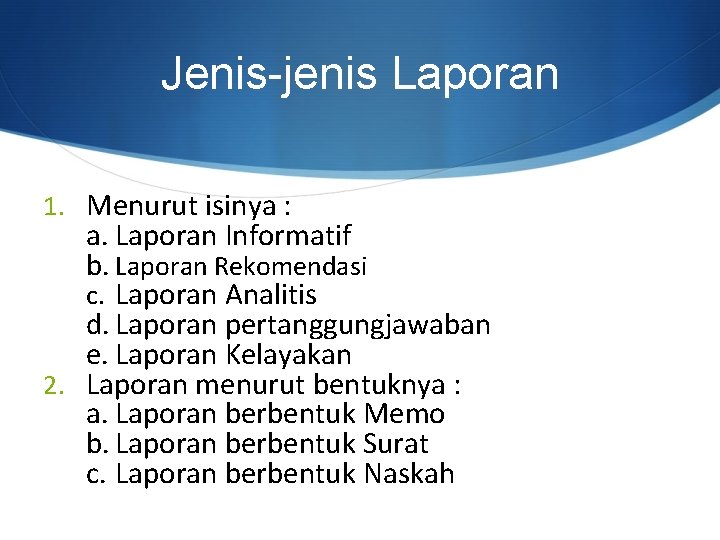 Jenis-jenis Laporan

1. Menurut isinya :
a. Laporan Informatif
b. Laporan Rekomendasi
c. Laporan Analitis
d. Laporan pertanggungjawaban
e. Laporan Kelayakan
2. Laporan menurut bentuknya :
a. Laporan berbentuk Memo
b. Laporan berbentuk Surat
c. Laporan berbentuk Naskah